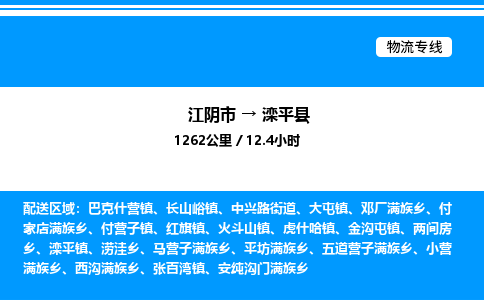 物流专线

江阴市 → 滦平县

1262公里 / 12.4小时

配送区域：巴克什营镇、长山峪镇、中兴路街道、大屯镇、邓厂满族乡、付家店满族乡、付营子镇、红旗镇、火斗山镇、虎什哈镇、金沟屯镇、两间房乡、滦平镇、涝洼乡、马营子满族乡、平坊满族乡、五道营子满族乡、小营满族乡、西沟满族乡、张百湾镇、安纯沟门满族乡